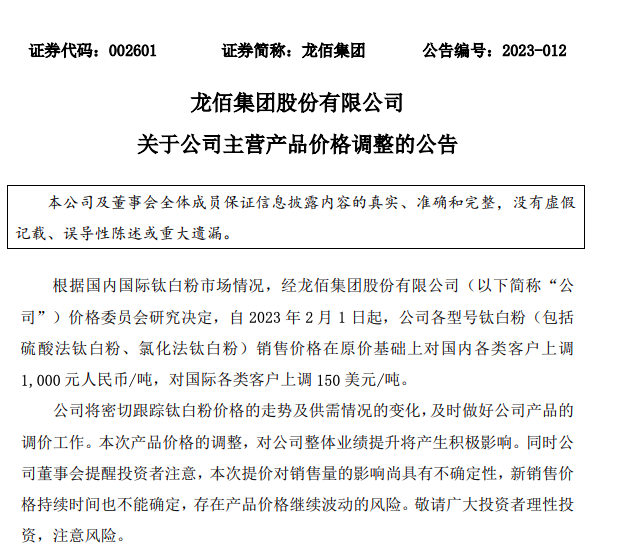 证券代码：002601　　证券简称：龙佰集团　　公告编号：2023-012

龙佰集团股份有限公司

关于公司主营产品价格调整的公告

本公司及董事会全体成员保证信息披露内容的真实、准确和完整，没有虚假记载、误导性陈述或重大遗漏。

根据国内国际钛白粉市场情况，经龙佰集团股份有限公司（以下简称“公司”）价格委员会研究决定，自 2023 年 2 月 1 日起，公司各型号钛白粉（包括硫酸法钛白粉、氯化法钛白粉）销售价格在原价基础上对国内各类客户上调 1,000 元人民币/吨，对国际各类客户上调 150 美元/吨。

公司将密切跟踪钛白粉价格的走势及供需情况的变化，及时做好公司产品的调价工作。本次产品价格的调整，对公司整体业绩提升将产生积极影响。同时公司董事会提醒投资者注意，本次提价对销售量的影响尚具有不确定性，新销售价格持续时间也不能确定，存在产品价格继续波动的风险。敬请广大投资者理性投资，注意风险。